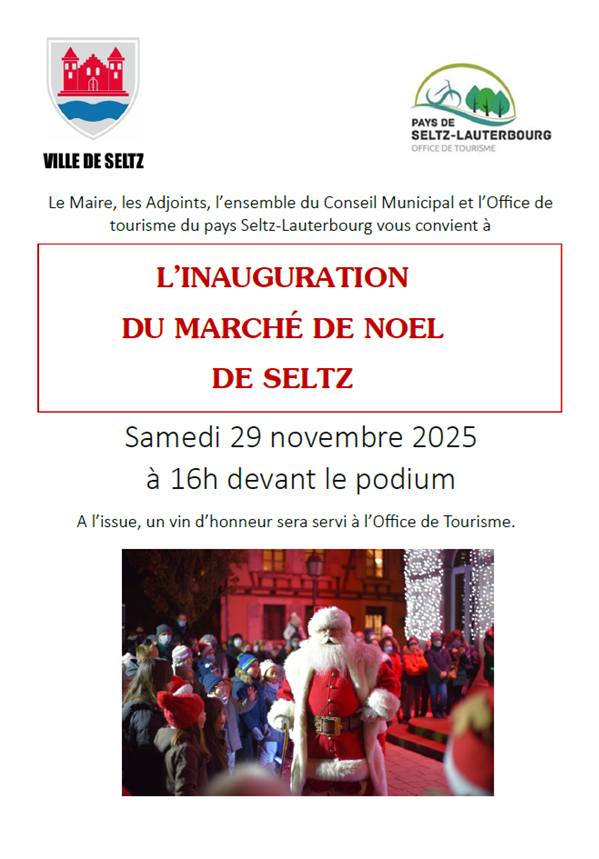 VILLE DE SELTZ

PAYS DE SELTZ-LAUTERBOURG
OFFICE DE TOURISME

Le Maire, les Adjoints, l'ensemble du Conseil Municipal et l'Office de tourisme du pays Seltz-Lauterbourg vous convient à

L'INAUGURATION
DU MARCHÉ DE NOEL
DE SELTZ

Samedi 29 novembre 2025
à 16h devant le podium

A l'issue, un vin d'honneur sera servi à l'Office de Tourisme.